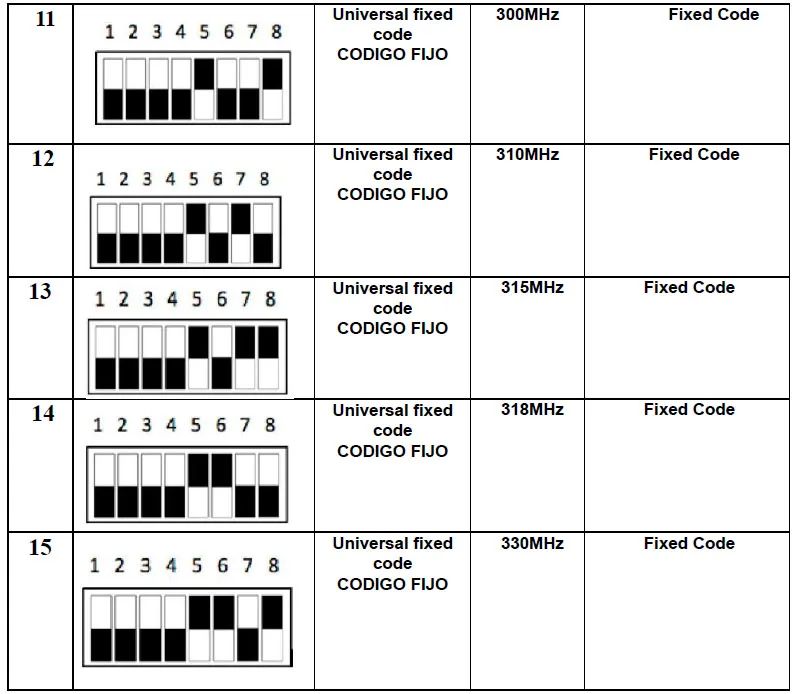 | 11 | 1 2 3 4 5 6 7 8 | Universal fixed code CODIGO FIJO | 300MHz | Fixed Code |
|---|---|---|---|---|
| 12 | 1 2 3 4 5 6 7 8 | Universal fixed code CODIGO FIJO | 310MHz | Fixed Code |
| 13 | 1 2 3 4 5 6 7 8 | Universal fixed code CODIGO FIJO | 315MHz | Fixed Code |
| 14 | 1 2 3 4 5 6 7 8 | Universal fixed code CODIGO FIJO | 318MHz | Fixed Code |
| 15 | 1 2 3 4 5 6 7 8 | Universal fixed code CODIGO FIJO | 330MHz | Fixed Code |